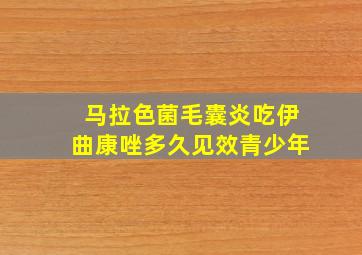 马拉色菌毛囊炎吃伊曲康唑多久见效青少年